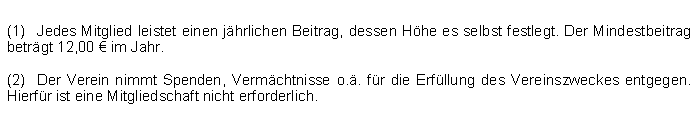 (1) Jedes Mitglied leistet einen jährlichen Beitrag, dessen Höhe es selbst festlegt. Der Mindestbeitrag beträgt 12,00 € im Jahr.

(2) Der Verein nimmt Spenden, Vermächtnisse o.ä. für die Erfüllung des Vereinszweckes entgegen. Hierfür ist eine Mitgliedschaft nicht erforderlich.